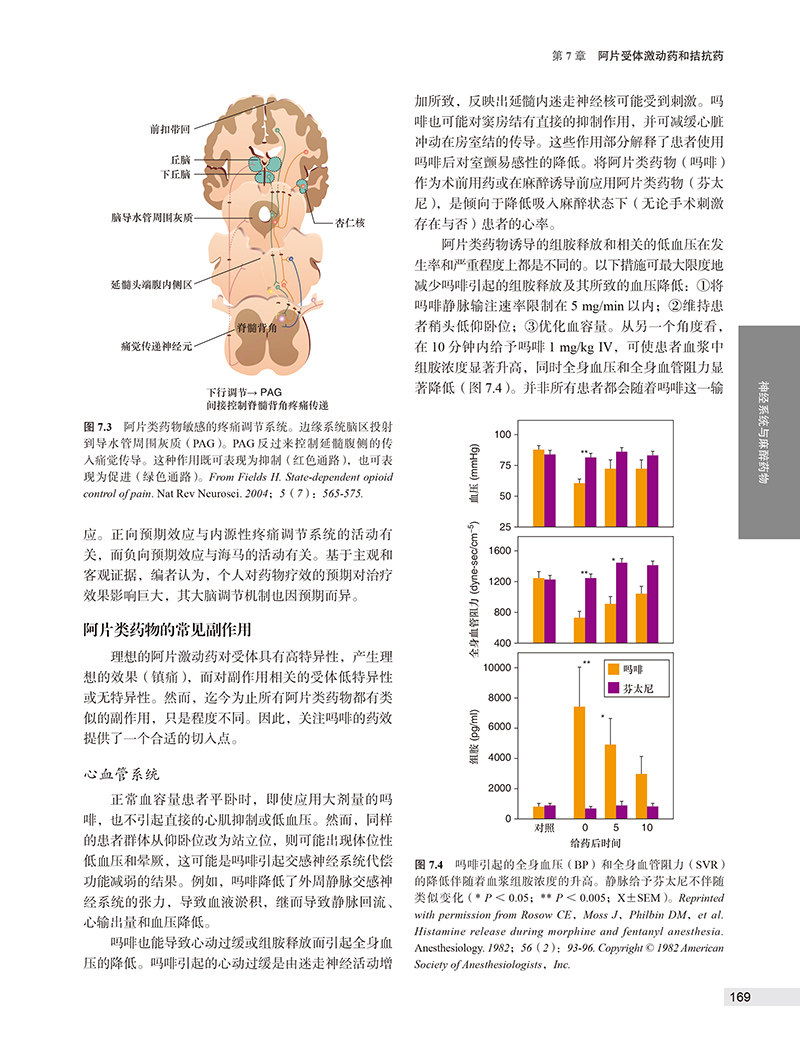 第 7 章　阿片受体激动药和拮抗药

前扣带回
丘脑
下丘脑
脑导水管周围灰质
杏仁核
延髓头端腹内侧区
脊髓背角
痛觉传递神经元

下行调节→ PAG
间接控制脊髓背角疼痛传递

图 7.3　阿片类药物敏感的疼痛调节系统。边缘系统脑区投射到导水管周围灰质（PAG）。PAG 反过来控制延髓腹侧的传入痛觉传导。这种作用既可表现为抑制（红色通路），也可表现为促进（绿色通路）。From Fields H. State-dependent opioid control of pain. Nat Rev Neurosci. 2004；5（7）：565-575.

应。正向预期效应与内源性疼痛调节系统的活动有关，而负向预期效应与海马的活动有关。基于主观和客观证据，编者认为，个人对药物疗效的预期对治疗效果影响巨大，其大脑调节机制也因预期而异。

阿片类药物的常见副作用

理想的阿片激动药对受体具有高特异性，产生理想的效果（镇痛），而对副作用相关的受体低特异性或无特异性。然而，迄今为止所有阿片类药物都有类似的副作用，只是程度不同。因此，关注吗啡的药效提供了一个合适的切入点。

心血管系统

正常血容量患者平卧时，即使应用大剂量的吗啡，也不引起直接的心肌抑制或低血压。然而，同样的患者群体从仰卧位改为站立位，则可能出现体位性低血压和晕厥，这可能是吗啡引起交感神经系统代偿功能减弱的结果。例如，吗啡降低了外周静脉交感神经系统的张力，导致血液淤积，继而导致静脉回流、心输出量和血压降低。

吗啡也能导致心动过缓或组胺释放而引起全身血压的降低。吗啡引起的心动过缓是由迷走神经活动增加所致，反映出延髓内迷走神经核可能受到刺激。吗啡也可能对窦房结有直接的抑制作用，并可减缓心脏冲动在房室结的传导。这些作用部分解释了患者使用吗啡后对室颤易感性的降低。将阿片类药物（吗啡）作为术前用药或在麻醉诱导前应用阿片类药物（芬太尼），是倾向于降低吸入麻醉状态下（无论手术刺激存在与否）患者的心率。

阿片类药物诱导的组胺释放和相关的低血压在发生率和严重程度上都是不同的。以下措施可最大限度地减少吗啡引起的组胺释放及其所致的血压降低：①将吗啡静脉输注速率限制在 5 mg/min 以内；②维持患者稍头低仰卧位；③优化血容量。从另一个角度看，在 10 分钟内给予吗啡 1 mg/kg IV，可使患者血浆中组胺浓度显著升高，同时全身血压和全身血管阻力显著降低（图 7.4）。并非所有患者都会随着吗啡这一输

血压 (mmHg)
100
75
50
25
**
全身血管阻力 (dyne-sec/cm$^{-5}$)
1600
1200
800
400
**
*
组胺 (pg/ml)
10000
8000
6000
4000
2000
0
**
*
吗啡
芬太尼
对照　0　5　10
给药后时间

图 7.4　吗啡引起的全身血压（BP）和全身血管阻力（SVR）的降低伴随着血浆组胺浓度的升高。静脉给予芬太尼不伴随类似变化（* P < 0.05；** P < 0.005；X±SEM）。Reprinted with permission from Rosow CE，Moss J，Philbin DM，et al. Histamine release during morphine and fentanyl anesthesia. Anesthesiology. 1982；56（2）：93-96. Copyright © 1982 American Society of Anesthesiologists，Inc.

神经系统与麻醉药物

169